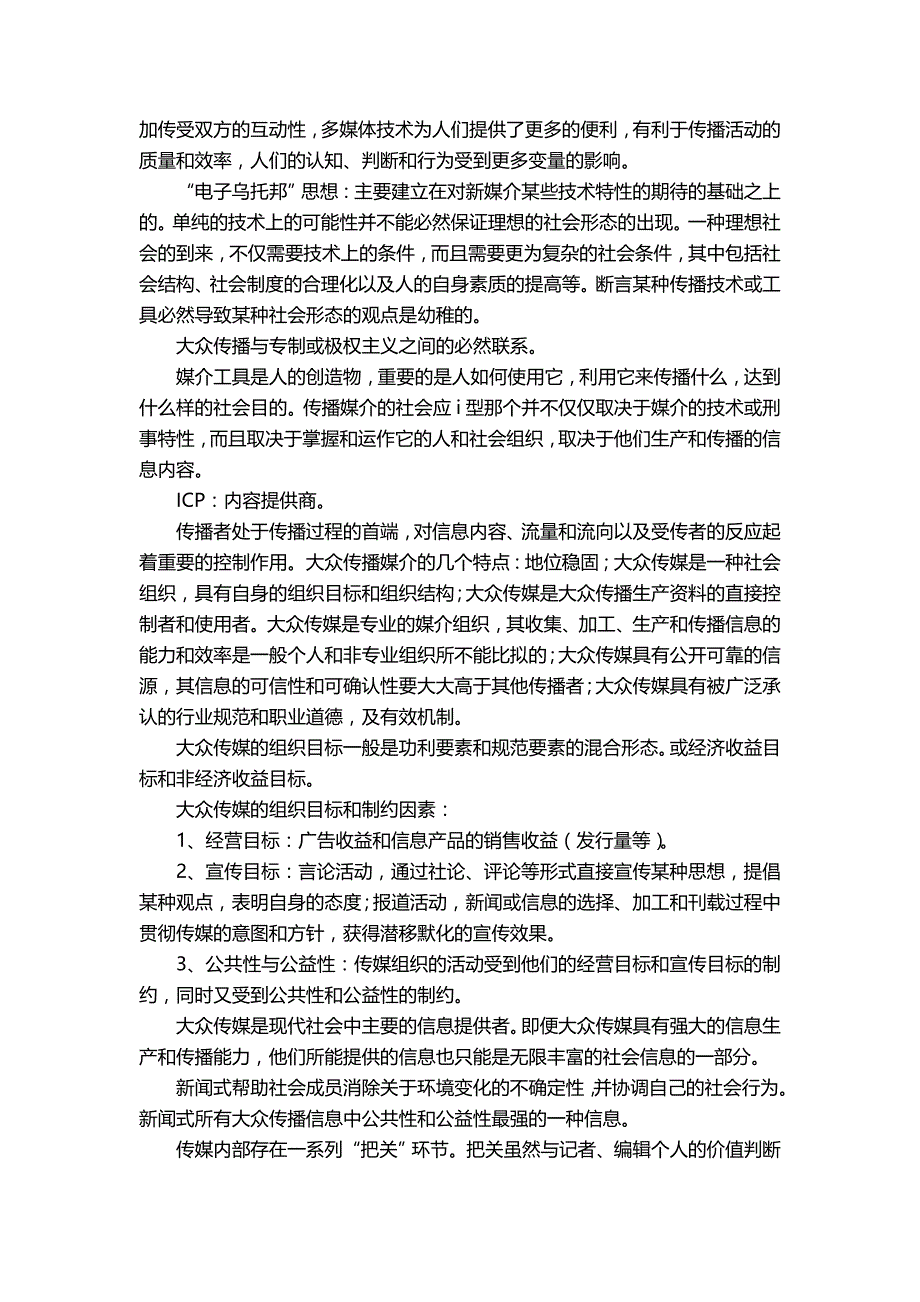 加传受双方的互动性，多媒体技术为人们提供了更多的便利，有利于传播活动的质量和效率，人们的认知、判断和行为受到更多变量的影响。

“电子乌托邦”思想：主要建立在对新媒介某些技术特性的期待的基础之上的。单纯的技术上的可能性并不能必然保证理想的社会形态的出现。一种理想社会的到来，不仅需要技术上的条件，而且需要更为复杂的社会条件，其中包括社会结构、社会制度的合理化以及人的自身素质的提高等。断言某种传播技术或工具必然导致某种社会形态的观点是幼稚的。

大众传播与专制或极权主义之间的必然联系。

媒介工具是人的创造物，重要的是人如何使用它，利用它来传播什么，达到什么样的社会目的。传播媒介的社会应 i 型那个并不仅仅取决于媒介的技术或刑事特性，而且取决于掌握和运作它的人和社会组织，取决于他们生产和传播的信息内容。

ICP：内容提供商。

传播者处于传播过程的首端，对信息内容、流量和流向以及受传者的反应起着重要的控制作用。大众传播媒介的几个特点：地位稳固；大众传媒是一种社会组织，具有自身的组织目标和组织结构；大众传媒是大众传播生产资料的直接控制者和使用者。大众传媒是专业的媒介组织，其收集、加工、生产和传播信息的能力和效率是一般个人和非专业组织所不能比拟的；大众传媒具有公开可靠的信源，其信息的可信性和可确认性要大大高于其他传播者；大众传媒具有被广泛承认的行业规范和职业道德，及有效机制。

大众传媒的组织目标一般是功利要素和规范要素的混合形态。或经济收益目标和非经济收益目标。

大众传媒的组织目标和制约因素：

1、经营目标：广告收益和信息产品的销售收益（发行量等）。

2、宣传目标：言论活动，通过社论、评论等形式直接宣传某种思想，提倡某种观点，表明自身的态度；报道活动，新闻或信息的选择、加工和刊载过程中贯彻传媒的意图和方针，获得潜移默化的宣传效果。

3、公共性与公益性：传媒组织的活动受到他们的经营目标和宣传目标的制约，同时又受到公共性和公益性的制约。

大众传媒是现代社会中主要的信息提供者。即便大众传媒具有强大的信息生产和传播能力，他们所能提供的信息也只能是无限丰富的社会信息的一部分。

新闻式帮助社会成员消除关于环境变化的不确定性，并协调自己的社会行为。新闻式所有大众传播信息中公共性和公益性最强的一种信息。

传媒内部存在一系列“把关”环节。把关虽然与记者、编辑个人的价值判断